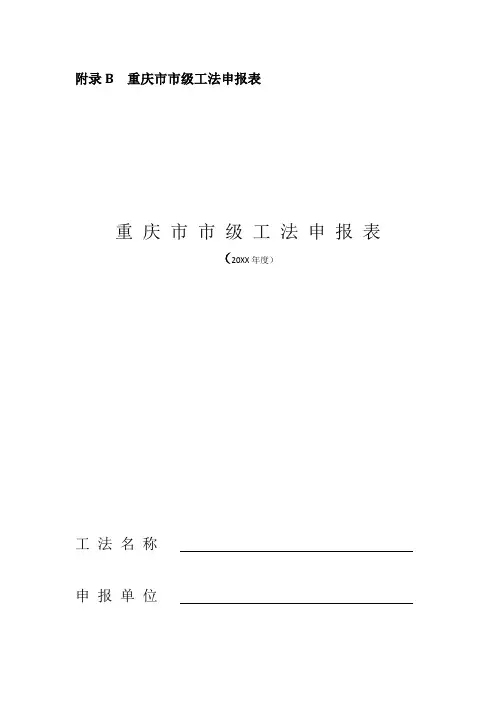 附录B 重庆市市级工法申报表

重庆市市级工法申报表

（20XX年度）

工法名称 ____

申报单位 ____